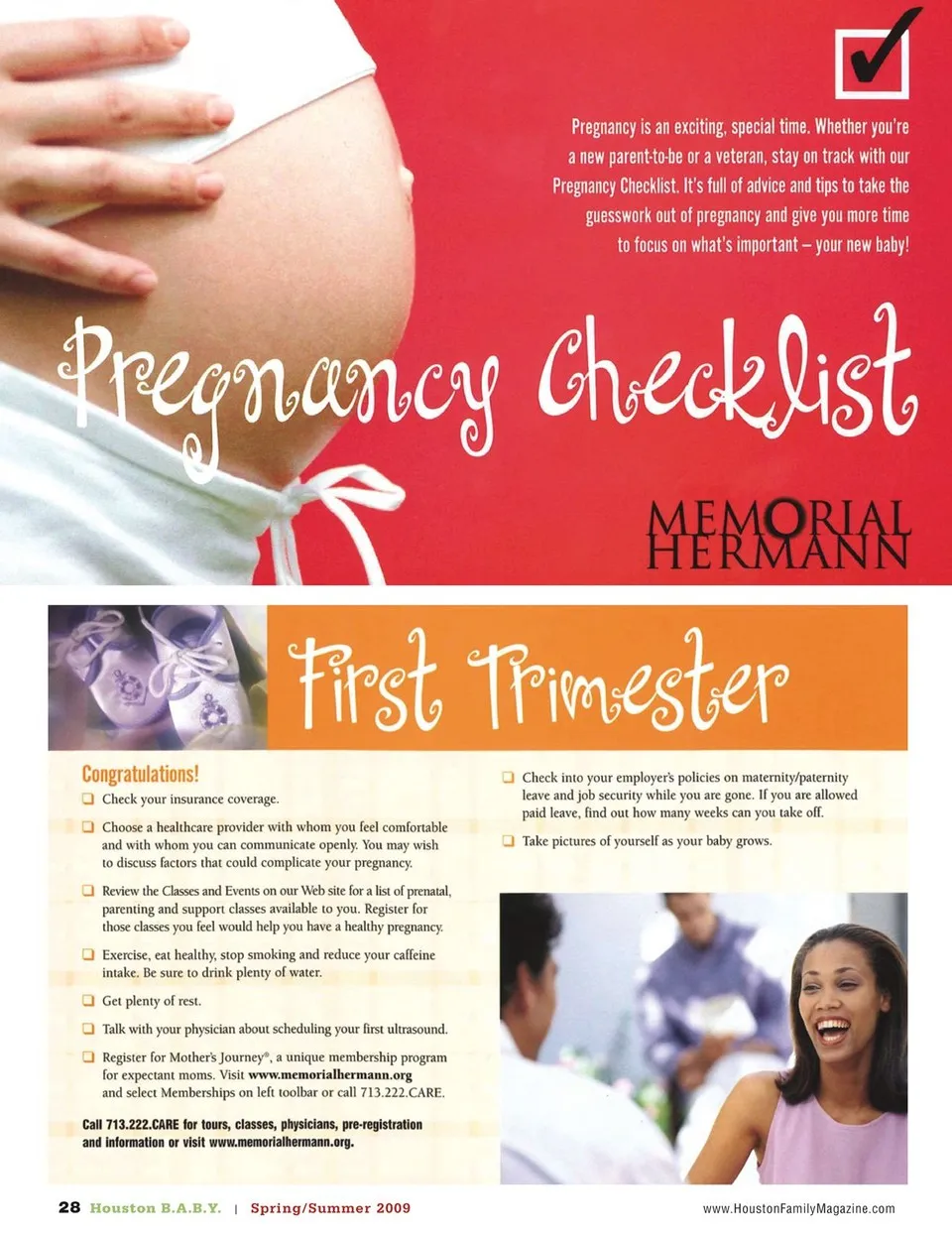 Pregnancy is an exciting, special time. Whether you're a new parent-to-be or a veteran, stay on track with our Pregnancy Checklist. It's full of advice and tips to take the guesswork out of pregnancy and give you more time to focus on what's important – your new baby!

Pregnancy Checklist

MEMORIAL HERMANN

First Trimester

Congratulations!

❑ Check your insurance coverage.

❑ Choose a healthcare provider with whom you feel comfortable and with whom you can communicate openly. You may wish to discuss factors that could complicate your pregnancy.

❑ Review the Classes and Events on our Web site for a list of prenatal, parenting and support classes available to you. Register for those classes you feel would help you have a healthy pregnancy.

❑ Exercise, eat healthy, stop smoking and reduce your caffeine intake. Be sure to drink plenty of water.

❑ Get plenty of rest.

❑ Talk with your physician about scheduling your first ultrasound.

❑ Register for Mother's Journey®, a unique membership program for expectant moms. Visit www.memorialhermann.org and select Memberships on left toolbar or call 713.222.CARE.

Call 713.222.CARE for tours, classes, physicians, pre-registration and information or visit www.memorialhermann.org.

❑ Check into your employer's policies on maternity/paternity leave and job security while you are gone. If you are allowed paid leave, find out how many weeks can you take off.

❑ Take pictures of yourself as your baby grows.

28 Houston B.A.B.Y. | Spring/Summer 2009

www.HoustonFamilyMagazine.com